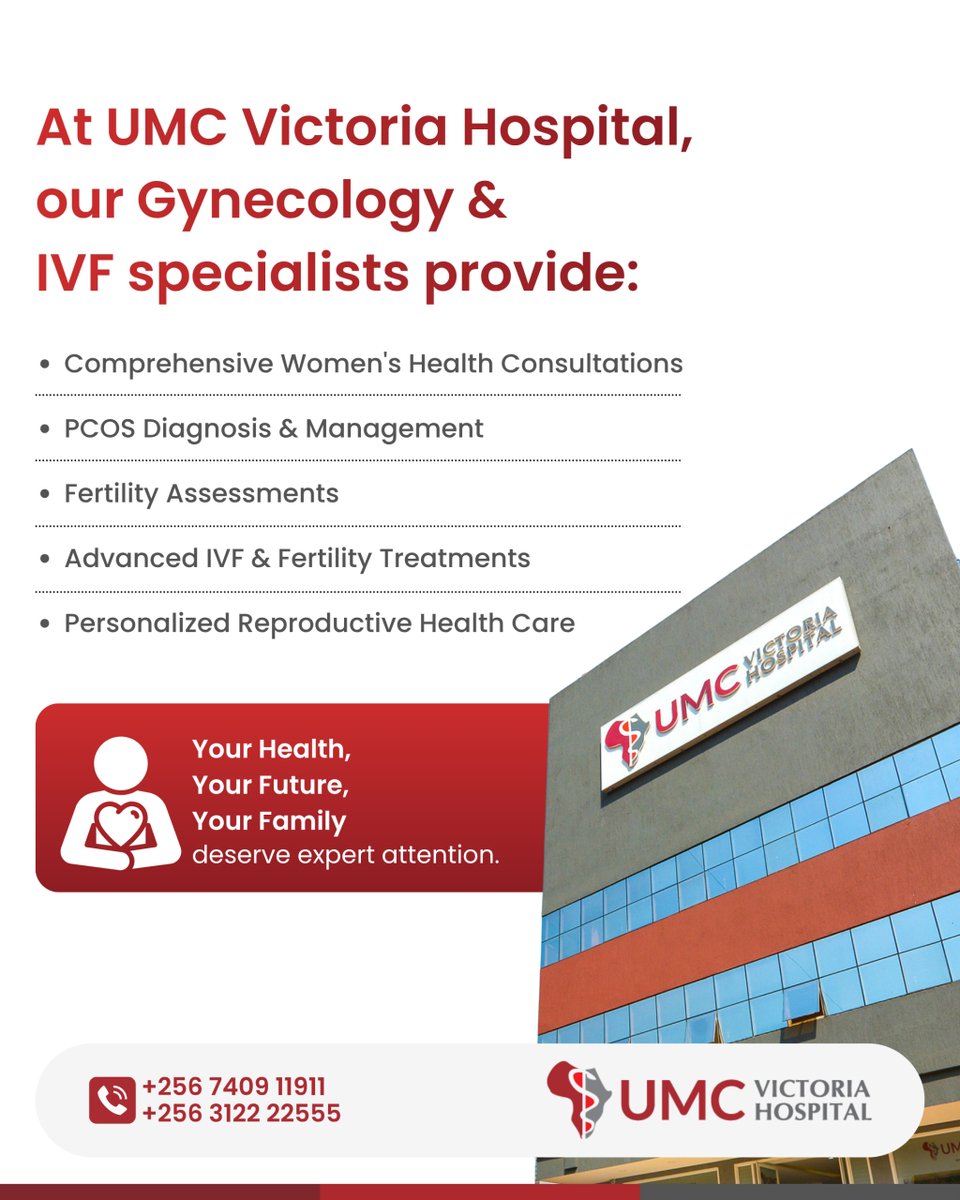 At UMC Victoria Hospital, our Gynecology & IVF specialists provide:

• Comprehensive Women's Health Consultations
• PCOS Diagnosis & Management
• Fertility Assessments
• Advanced IVF & Fertility Treatments
• Personalized Reproductive Health Care

UMC VICTORIA HOSPITAL

Your Health,
Your Future,
Your Family
deserve expert attention.

+256 7409 11911
+256 3122 22555

UMC VICTORIA HOSPITAL